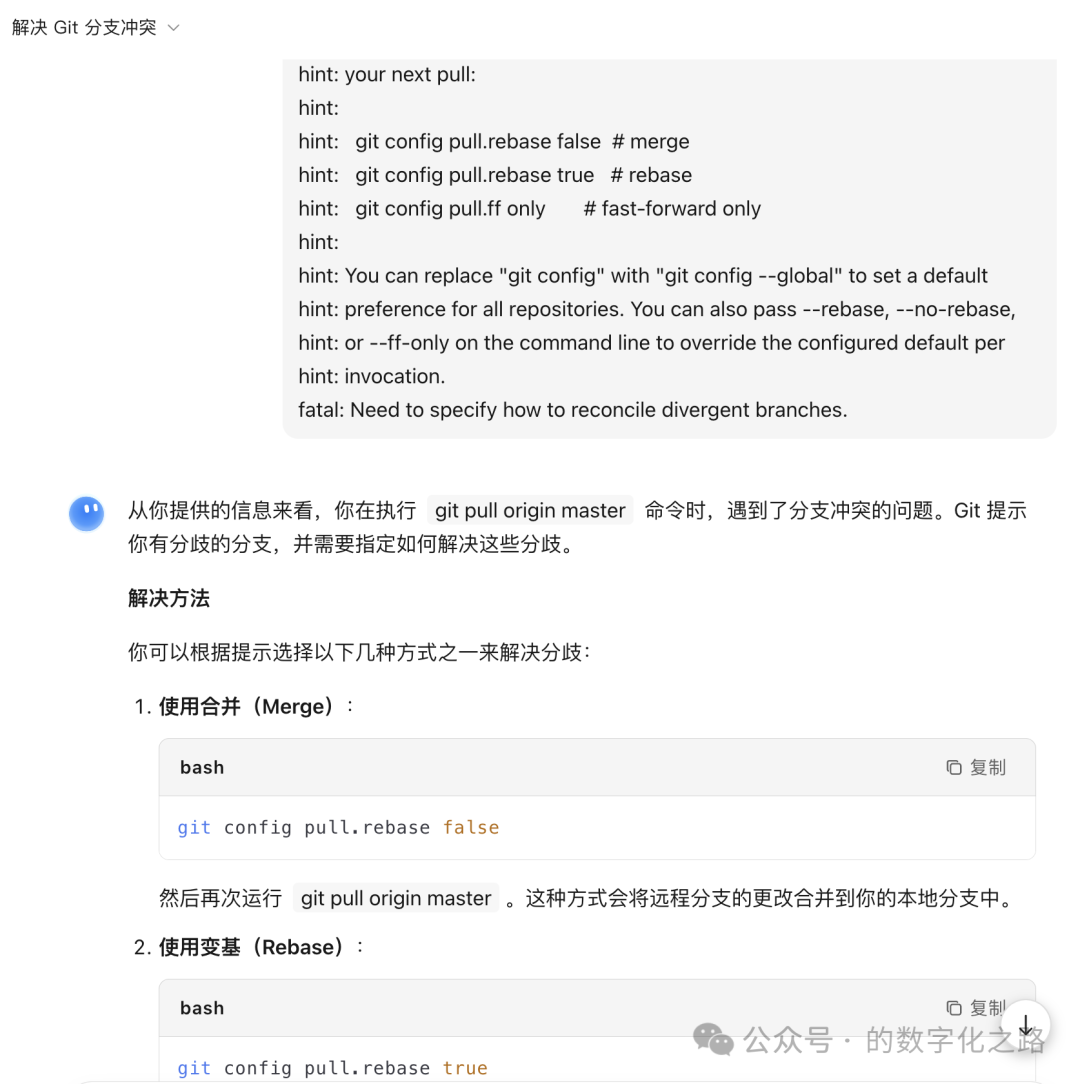 解决 Git 分支冲突

hint: your next pull:
hint:
hint: git config pull.rebase false # merge
hint: git config pull.rebase true # rebase
hint: git config pull.ff only # fast-forward only
hint:
hint: You can replace "git config" with "git config --global" to set a default
hint: preference for all repositories. You can also pass --rebase, --no-rebase,
hint: or --ff-only on the command line to override the configured default per
hint: invocation.
fatal: Need to specify how to reconcile divergent branches.

从你提供的信息来看，你在执行 git pull origin master 命令时，遇到了分支冲突的问题。Git 提示你有分歧的分支，并需要指定如何解决这些分歧。

解决方法

你可以根据提示选择以下几种方式之一来解决分歧：

1. 使用合并（Merge）：

bash 复制

git config pull.rebase false

然后再次运行 git pull origin master 。这种方式会将远程分支的更改合并到你的本地分支中。

2. 使用变基（Rebase）：

bash 复制

git config pull.rebase true

公众号 · 的数字化之路